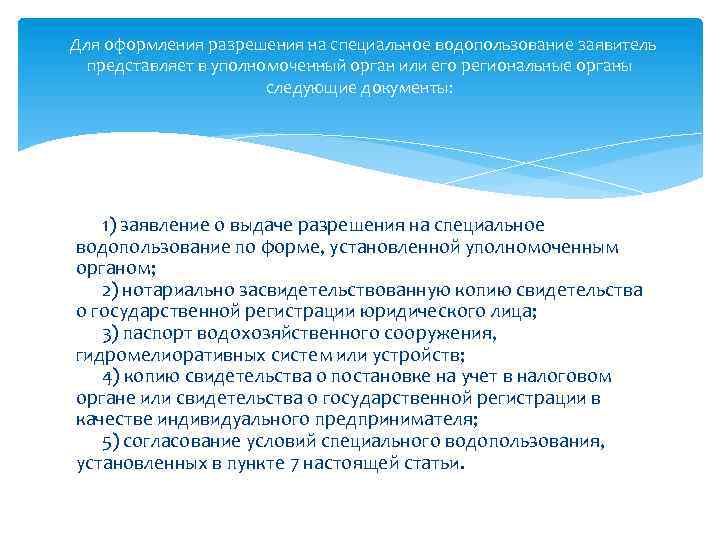 Для оформления разрешения на специальное водопользование заявитель представляет в уполномоченный орган или его региональные органы следующие документы:

1) заявление о выдаче разрешения на специальное водопользование по форме, установленной уполномоченным органом;
2) нотариально засвидетельствованную копию свидетельства о государственной регистрации юридического лица;
3) паспорт водохозяйственного сооружения, гидромелиоративных систем или устройств;
4) копию свидетельства о постановке на учет в налоговом органе или свидетельства о государственной регистрации в качестве индивидуального предпринимателя;
5) согласование условий специального водопользования, установленных в пункте 7 настоящей статьи.